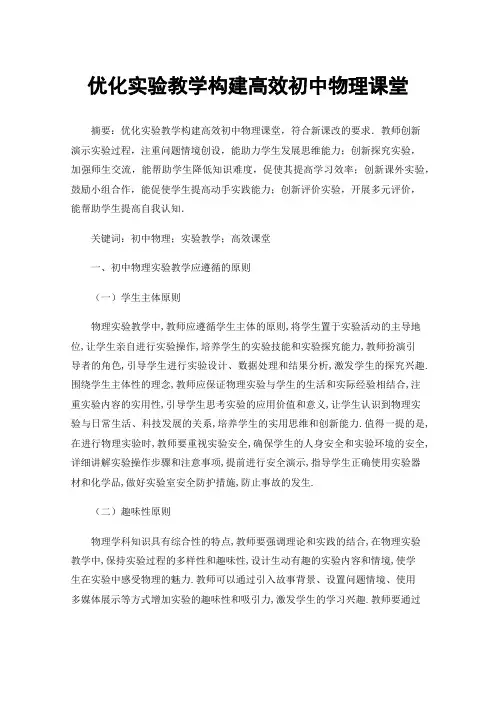 优化实验教学构建高效初中物理课堂

摘要：优化实验教学构建高效初中物理课堂，符合新课改的要求．教师创新演示实验过程，注重问题情境创设，能助力学生发展思维能力；创新探究实验，加强师生交流，能帮助学生降低知识难度，促使其提高学习效率；创新课外实验，鼓励小组合作，能促使学生提高动手实践能力；创新评价实验，开展多元评价，能帮助学生提高自我认知．

关键词：初中物理；实验教学；高效课堂

一、初中物理实验教学应遵循的原则

（一）学生主体原则

物理实验教学中，教师应遵循学生主体的原则，将学生置于实验活动的主导地位，让学生亲自进行实验操作，培养学生的实验技能和实验探究能力，教师扮演引导者的角色，引导学生进行实验设计、数据处理和结果分析，激发学生的探究兴趣．围绕学生主体性的理念，教师应保证物理实验与学生的生活和实际经验相结合，注重实验内容的实用性，引导学生思考实验的应用价值和意义，让学生认识到物理实验与日常生活、科技发展的关系，培养学生的实用思维和创新能力．值得一提的是，在进行物理实验时，教师要重视实验安全，确保学生的人身安全和实验环境的安全，详细讲解实验操作步骤和注意事项，提前进行安全演示，指导学生正确使用实验器材和化学品，做好实验室安全防护措施，防止事故的发生．

（二）趣味性原则

物理学科知识具有综合性的特点，教师要强调理论和实践的结合，在物理实验教学中，保持实验过程的多样性和趣味性，设计生动有趣的实验内容和情境，使学生在实验中感受物理的魅力．教师可以通过引入故事背景、设置问题情境、使用多媒体展示等方式增加实验的趣味性和吸引力，激发学生的学习兴趣．教师要通过